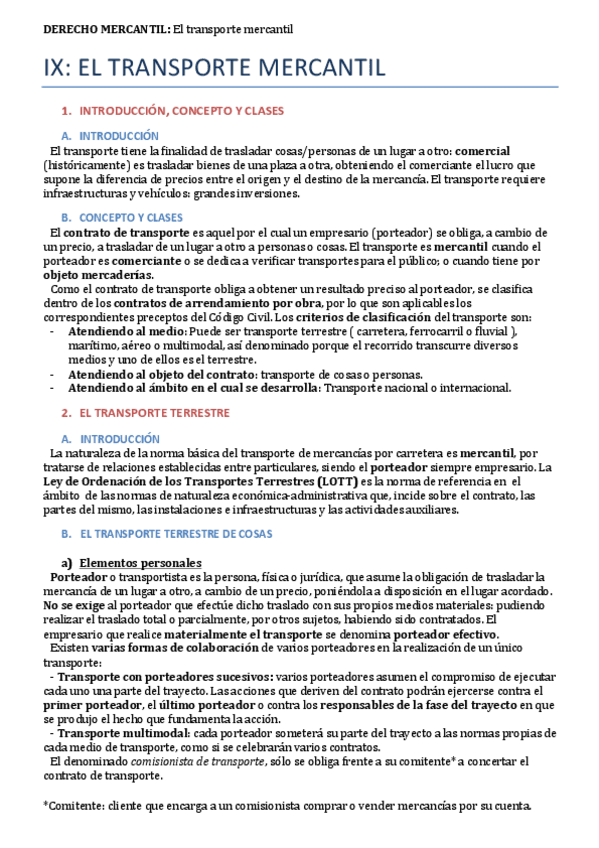 DERECHO MERCANTIL: El transporte mercantil

IX: EL TRANSPORTE MERCANTIL

1. INTRODUCCIÓN, CONCEPTO Y CLASES

A. INTRODUCCIÓN

El transporte tiene la finalidad de trasladar cosas/personas de un lugar a otro: comercial (históricamente) es trasladar bienes de una plaza a otra, obteniendo el comerciante el lucro que supone la diferencia de precios entre el origen y el destino de la mercancía. El transporte requiere infraestructuras y vehículos: grandes inversiones.

B. CONCEPTO Y CLASES

El contrato de transporte es aquel por el cual un empresario (porteador) se obliga, a cambio de un precio, a trasladar de un lugar a otro a personas o cosas. El transporte es mercantil cuando el porteador es comerciante o se dedica a verificar transportes para el público; o cuando tiene por objeto mercaderías.

Como el contrato de transporte obliga a obtener un resultado preciso al porteador, se clasifica dentro de los contratos de arrendamiento por obra, por lo que son aplicables los correspondientes preceptos del Código Civil. Los criterios de clasificación del transporte son:

- Atendiendo al medio: Puede ser transporte terrestre ( carretera, ferrocarril o fluvial ), marítimo, aéreo o multimodal, así denominado porque el recorrido transcurre diversos medios y uno de ellos es el terrestre.
- Atendiendo al objeto del contrato: transporte de cosas o personas.
- Atendiendo al ámbito en el cual se desarrolla: Transporte nacional o internacional.

2. EL TRANSPORTE TERRESTRE

A. INTRODUCCIÓN

La naturaleza de la norma básica del transporte de mercancías por carretera es mercantil, por tratarse de relaciones establecidas entre particulares, siendo el porteador siempre empresario. La Ley de Ordenación de los Transportes Terrestres (LOTT) es la norma de referencia en el ámbito de las normas de naturaleza económica-administrativa que, incide sobre el contrato, las partes del mismo, las instalaciones e infraestructuras y las actividades auxiliares.

B. EL TRANSPORTE TERRESTRE DE COSAS

a) Elementos personales

Porteador o transportista es la persona, física o jurídica, que asume la obligación de trasladar la mercancía de un lugar a otro, a cambio de un precio, poniéndola a disposición en el lugar acordado. No se exige al porteador que efectúe dicho traslado con sus propios medios materiales: pudiendo realizar el traslado total o parcialmente, por otros sujetos, habiendo sido contratados. El empresario que realice materialmente el transporte se denomina porteador efectivo.

Existen varias formas de colaboración de varios porteadores en la realización de un único transporte:

- Transporte con porteadores sucesivos: varios porteadores asumen el compromiso de ejecutar cada uno una parte del trayecto. Las acciones que deriven del contrato podrán ejercerse contra el primer porteador, el último porteador o contra los responsables de la fase del trayecto en que se produjo el hecho que fundamenta la acción.

- Transporte multimodal: cada porteador someterá su parte del trayecto a las normas propias de cada medio de transporte, como si se celebrarán varios contratos.

El denominado comisionista de transporte, sólo se obliga frente a su comitente* a concertar el contrato de transporte.

*Comitente: cliente que encarga a un comisionista comprar o vender mercancías por su cuenta.